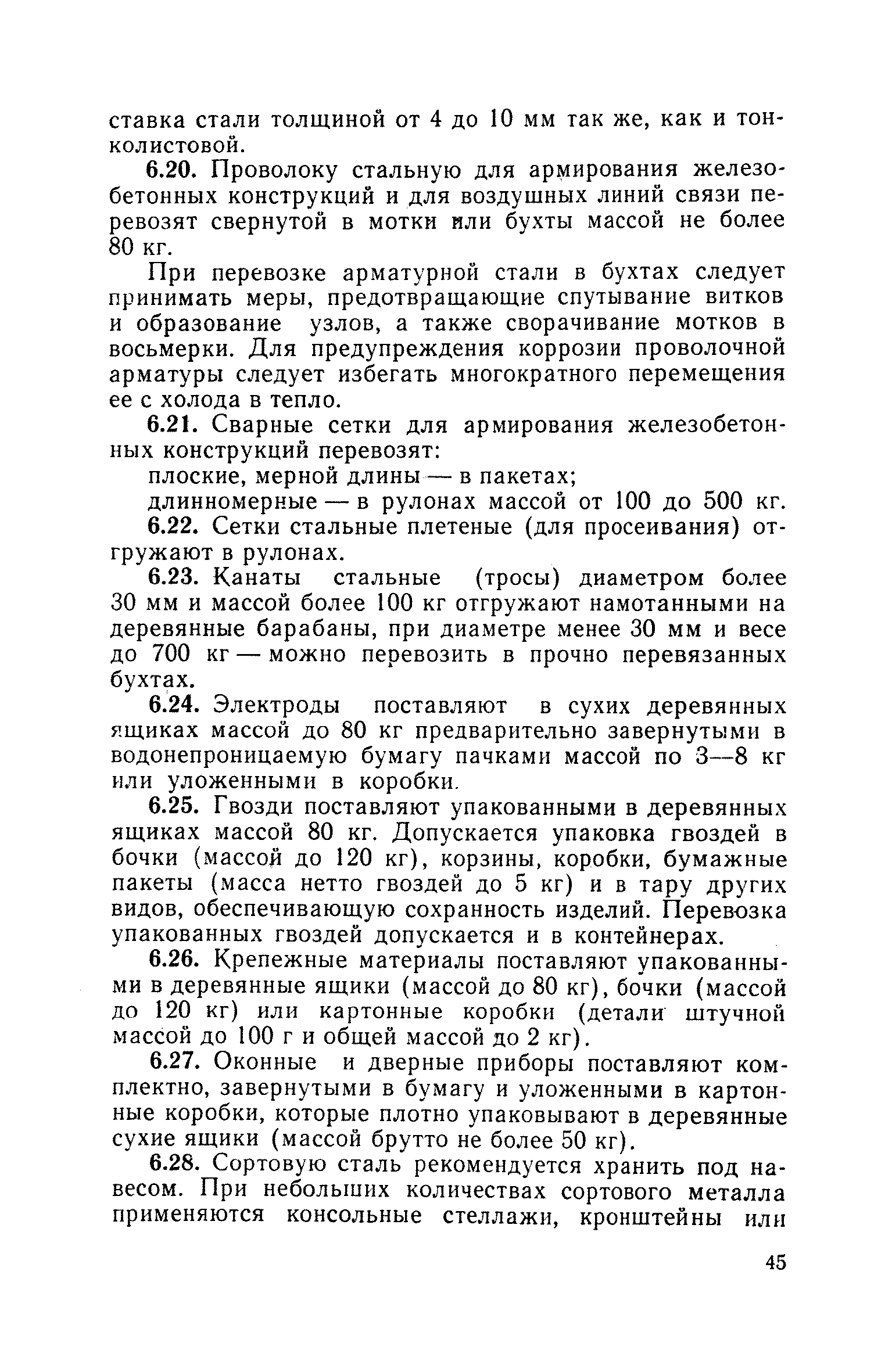 ставка стали толщиной от 4 до 10 мм так же, как и тонколистовой.

6.20. Проволоку стальную для армирования железобетонных конструкций и для воздушных линий связи перевозят свернутой в мотки или бухты массой не более 80 кг.

При перевозке арматурной стали в бухтах следует принимать меры, предотвращающие спутывание витков и образование узлов, а также сворачивание мотков в восьмерки. Для предупреждения коррозии проволочной арматуры следует избегать многократного перемещения ее с холода в тепло.

6.21. Сварные сетки для армирования железобетонных конструкций перевозят:

плоские, мерной длины — в пакетах;

длинномерные — в рулонах массой от 100 до 500 кг.

6.22. Сетки стальные плетеные (для просеивания) отгружают в рулонах.

6.23. Канаты стальные (тросы) диаметром более 30 мм и массой более 100 кг отгружают намотанными на деревянные барабаны, при диаметре менее 30 мм и весе до 700 кг — можно перевозить в прочно перевязанных бухтах.

6.24. Электроды поставляют в сухих деревянных ящиках массой до 80 кг предварительно завернутыми в водонепроницаемую бумагу пачками массой по 3—8 кг или уложенными в коробки.

6.25. Гвозди поставляют упакованными в деревянных ящиках массой 80 кг. Допускается упаковка гвоздей в бочки (массой до 120 кг), корзины, коробки, бумажные пакеты (масса нетто гвоздей до 5 кг) и в тару других видов, обеспечивающую сохранность изделий. Перевозка упакованных гвоздей допускается и в контейнерах.

6.26. Крепежные материалы поставляют упакованными в деревянные ящики (массой до 80 кг), бочки (массой до 120 кг) или картонные коробки (детали штучной массой до 100 г и общей массой до 2 кг).

6.27. Оконные и дверные приборы поставляют комплектно, завернутыми в бумагу и уложенными в картонные коробки, которые плотно упаковывают в деревянные сухие ящики (массой брутто не более 50 кг).

6.28. Сортовую сталь рекомендуется хранить под навесом. При небольших количествах сортового металла применяются консольные стеллажи, кронштейны или

45